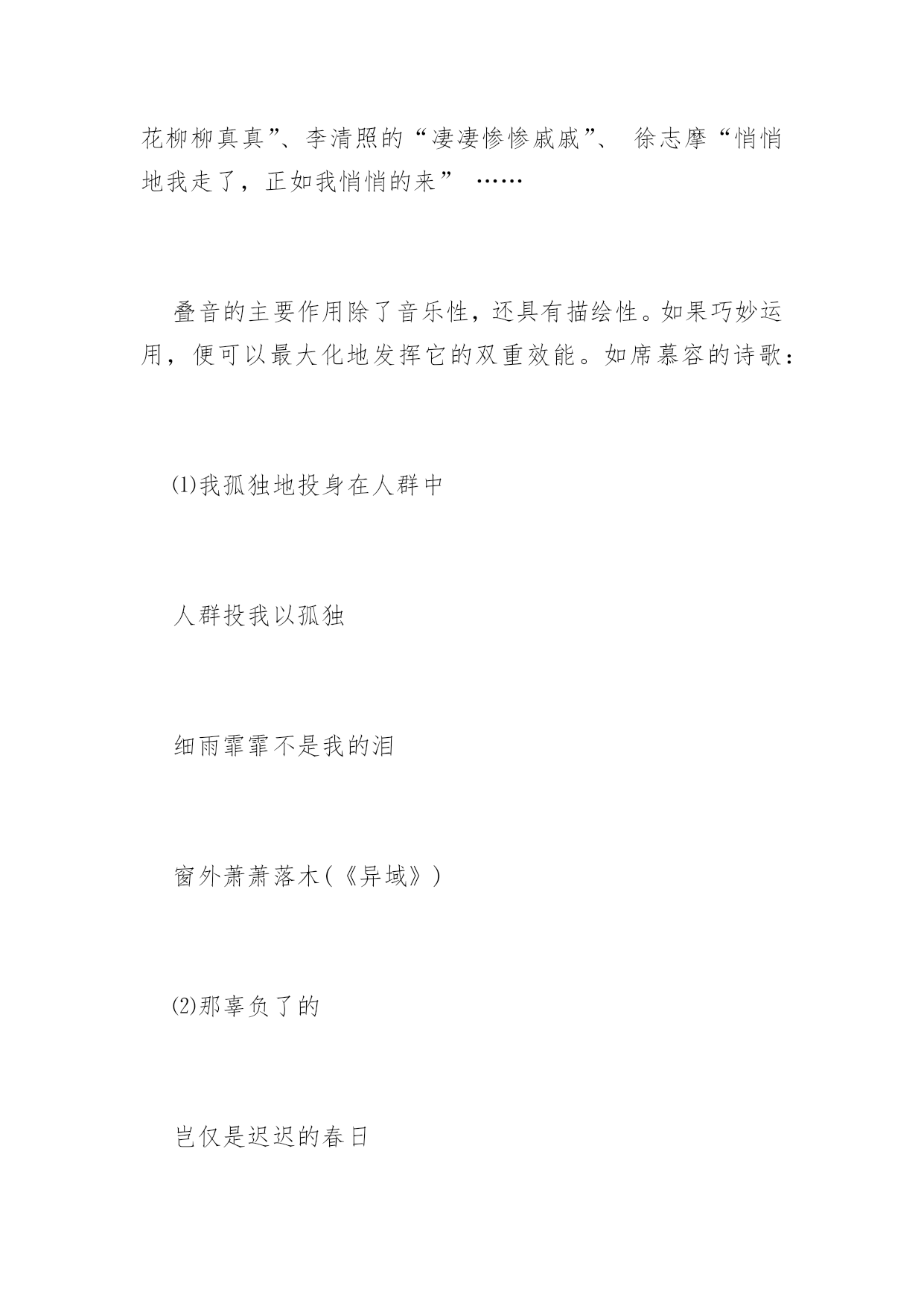 花柳柳真真”、李清照的“凄凄惨惨戚戚”、 徐志摩“悄悄地我走了，正如我悄悄的来” ……

叠音的主要作用除了音乐性，还具有描绘性。如果巧妙运用，便可以最大化地发挥它的双重效能。如席慕容的诗歌：

⑴我孤独地投身在人群中

人群投我以孤独

细雨霏霏不是我的泪

窗外萧萧落木(《异域》)

⑵那辜负了的

岂仅是迟迟的春日